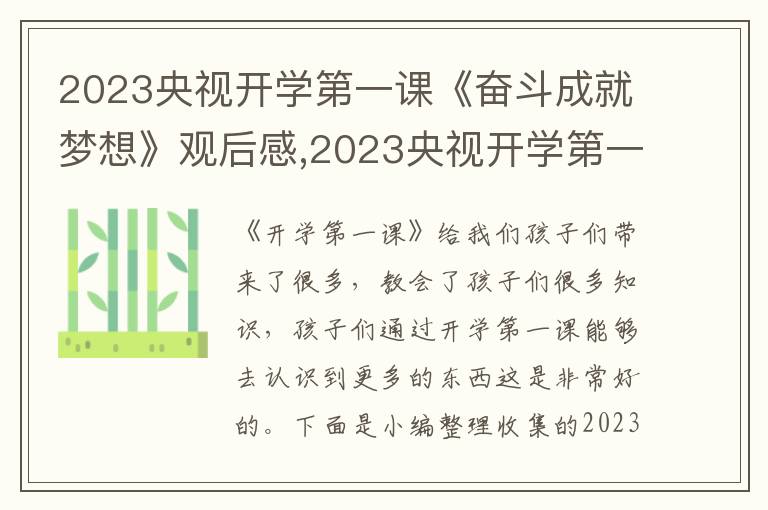 2023央视开学第一课《奋斗成就梦想》观后感,2023央视开学第一

《开学第一课》给我们孩子们带来了很多，教会了孩子们很多知识，孩子们通过开学第一课能够去认识到更多的东西这是非常好的。下面是小编整理收集的2023